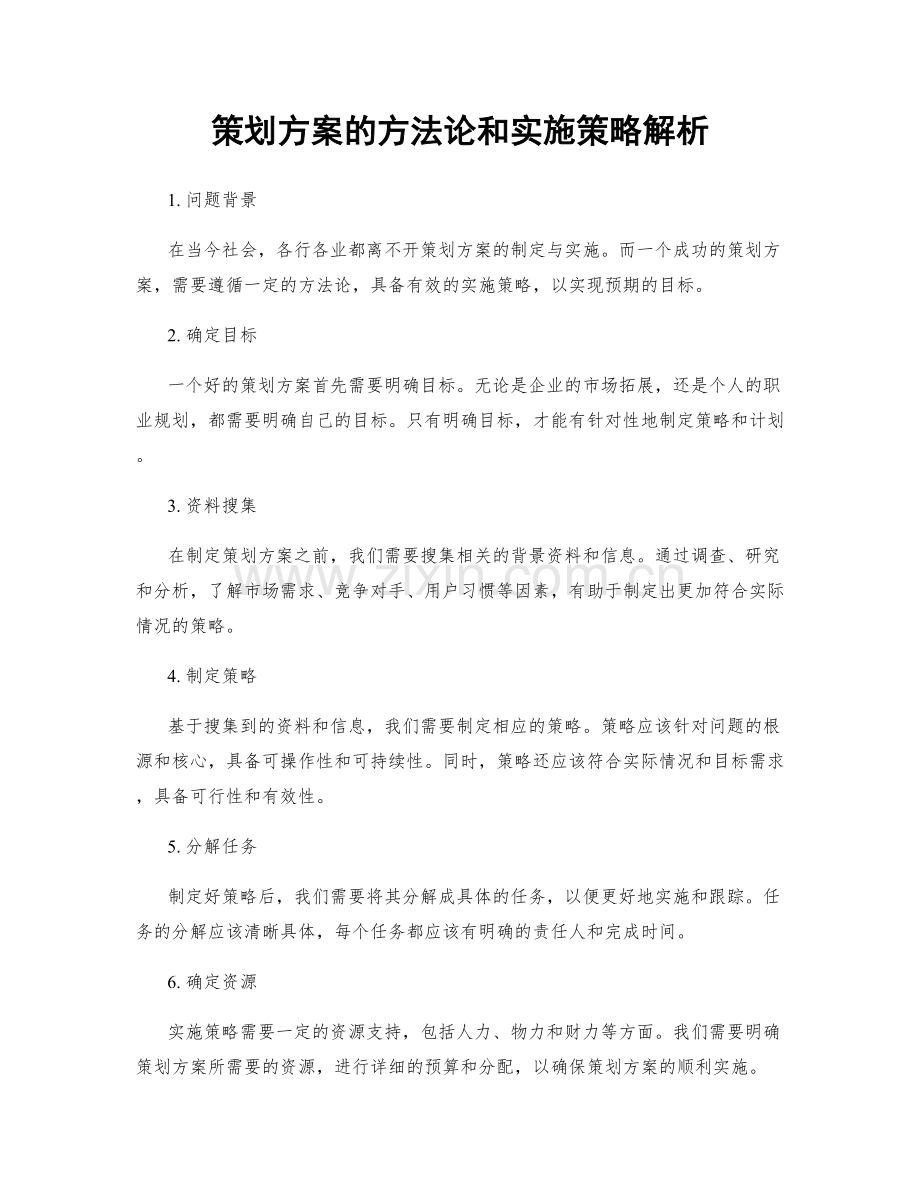 策划方案的方法论和实施策略解析

1.问题背景

在当今社会，各行各业都离不开策划方案的制定与实施。而一个成功的策划方案，需要遵循一定的方法论，具备有效的实施策略，以实现预期的目标。

2.确定目标

一个好的策划方案首先需要明确目标。无论是企业的市场拓展，还是个人的职业规划，都需要明确自己的目标。只有明确目标，才能有针对性地制定策略和计划。

3.资料搜集

在制定策划方案之前，我们需要搜集相关的背景资料和信息。通过调查、研究和分析，了解市场需求、竞争对手、用户习惯等因素，有助于制定出更加符合实际情况的策略。

4.制定策略

基于搜集到的资料和信息，我们需要制定相应的策略。策略应该针对问题的根源和核心，具备可操作性和可持续性。同时，策略还应该符合实际情况和目标需求，具备可行性和有效性。

5.分解任务

制定好策略后，我们需要将其分解成具体的任务，以便更好地实施和跟踪。任务的分解应该清晰具体，每个任务都应该有明确的责任人和完成时间。

6.确定资源

实施策略需要一定的资源支持，包括人力、物力和财力等方面。我们需要明确策划方案所需要的资源，进行详细的预算和分配，以确保策划方案的顺利实施。

www.zixin.com.cn